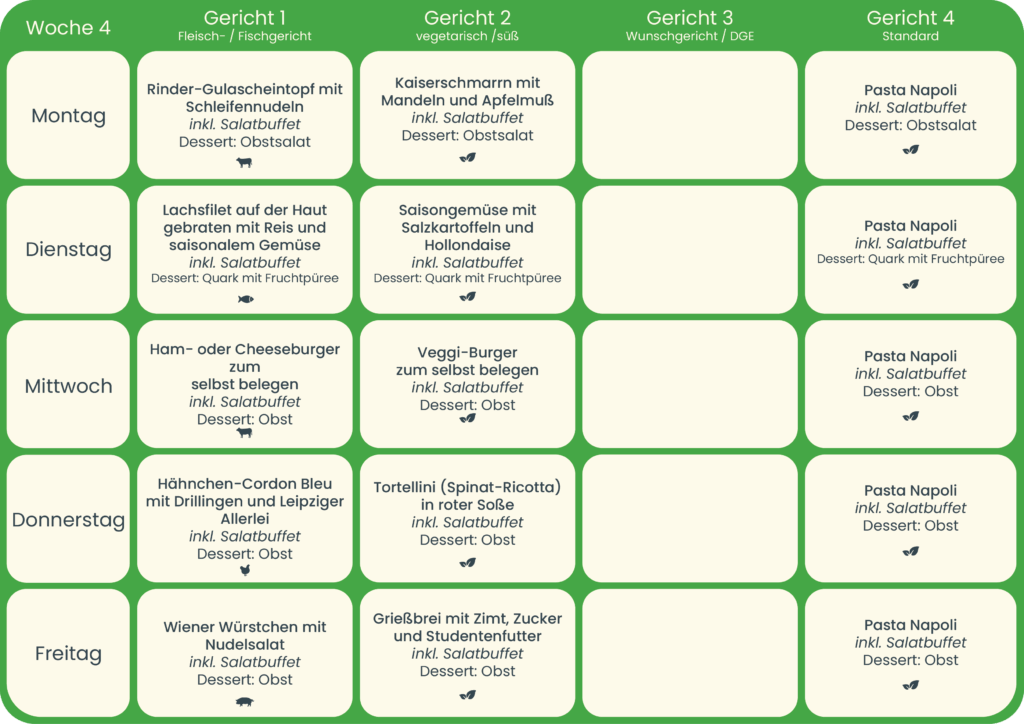 | Woche 4 | Gericht 1 Fleisch- / Fischgericht | Gericht 2 vegetarisch /süß | Gericht 3 Wunschgericht / DGE | Gericht 4 Standard |
|---|---|---|---|---|
| Montag | Rinder-Gulascheintopf mit Schleifennudeln inkl. Salatbuffet Dessert: Obstsalat |  Kaiserschmarrn mit Mandeln und Apfelmuß inkl. Salatbuffet Dessert: Obstsalat | | Pasta Napoli inkl. Salatbuffet Dessert: Obstsalat |
| Dienstag | Lachsfilet auf der Haut gebraten mit Reis und saisonalem Gemüse inkl. Salatbuffet Dessert: Quark mit Fruchtpüree | Saisongemüse mit Salzkartoffeln und Hollondaise inkl. Salatbuffet Dessert: Quark mit Fruchtpüree | | Pasta Napoli inkl. Salatbuffet Dessert: Quark mit Fruchtpüree |
| Mittwoch | Ham- oder Cheeseburger zum selbst belegen inkl. Salatbuffet Dessert: Obst | Veggi-Burger zum selbst belegen inkl. Salatbuffet Dessert: Obst | | Pasta Napoli inkl. Salatbuffet Dessert: Obst |
| Donnerstag | Hähnchen-Cordon Bleu mit Drillingen und Leipziger Allerlei inkl. Salatbuffet Dessert: Obst | Tortellini (Spinat-Ricotta) in roter Soße inkl. Salatbuffet Dessert: Obst | | Pasta Napoli inkl. Salatbuffet Dessert: Obst |
| Freitag | Wiener Würstchen mit Nudelsalat inkl. Salatbuffet Dessert: Obst | Grießbrei mit Zimt, Zucker und Studentenfutter inkl. Salatbuffet Dessert: Obst | | Pasta Napoli inkl. Salatbuffet Dessert: Obst |